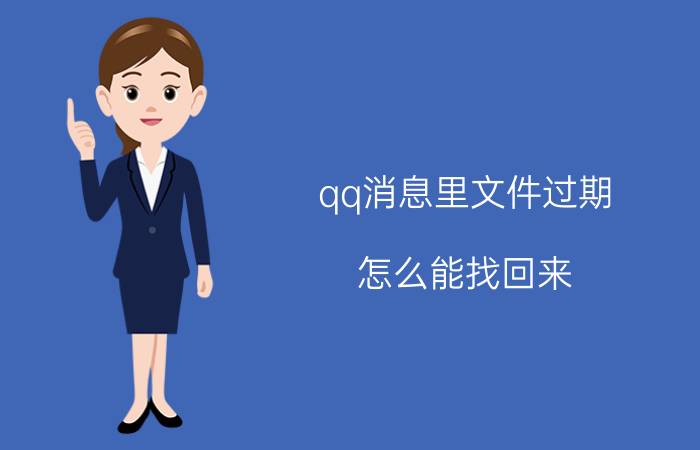 qq消息里文件过期

怎么能找回来